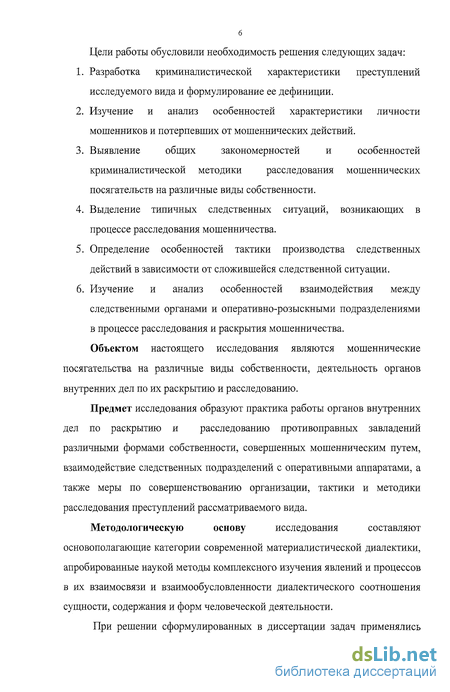 6

Цели работы обусловили необходимость решения следующих задач:

1. Разработка криминалистической характеристики преступлений исследуемого вида и формулирование ее дефиниции.

2. Изучение и анализ особенностей характеристики личности мошенников и потерпевших от мошеннических действий.

3. Выявление общих закономерностей и особенностей криминалистической методики расследования мошеннических посягательств на различные виды собственности.

4. Выделение типичных следственных ситуаций, возникающих в процессе расследования мошенничества.

5. Определение особенностей тактики производства следственных действий в зависимости от сложившейся следственной ситуации.

6. Изучение и анализ особенностей взаимодействия между следственными органами и оперативно-розыскными подразделениями в процессе расследования и раскрытия мошенничества.

Объектом настоящего исследования являются мошеннические посягательства на различные виды собственности, деятельность органов внутренних дел по их раскрытию и расследованию.

Предмет исследования образуют практика работы органов внутренних дел по раскрытию и расследованию противоправных завладений различными формами собственности, совершенных мошенническим путем, взаимодействие следственных подразделений с оперативными аппаратами, а также меры по совершенствованию организации, тактики и методики расследования преступлений рассматриваемого вида.

Методологическую основу исследования составляют основополагающие категории современной материалистической диалектики, апробированные наукой методы комплексного изучения явлений и процессов в их взаимосвязи и взаимообусловленности диалектического соотношения сущности, содержания и форм человеческой деятельности.

При решении сформулированных в диссертации задач применялись

dsLib.net
библиотека диссертаций